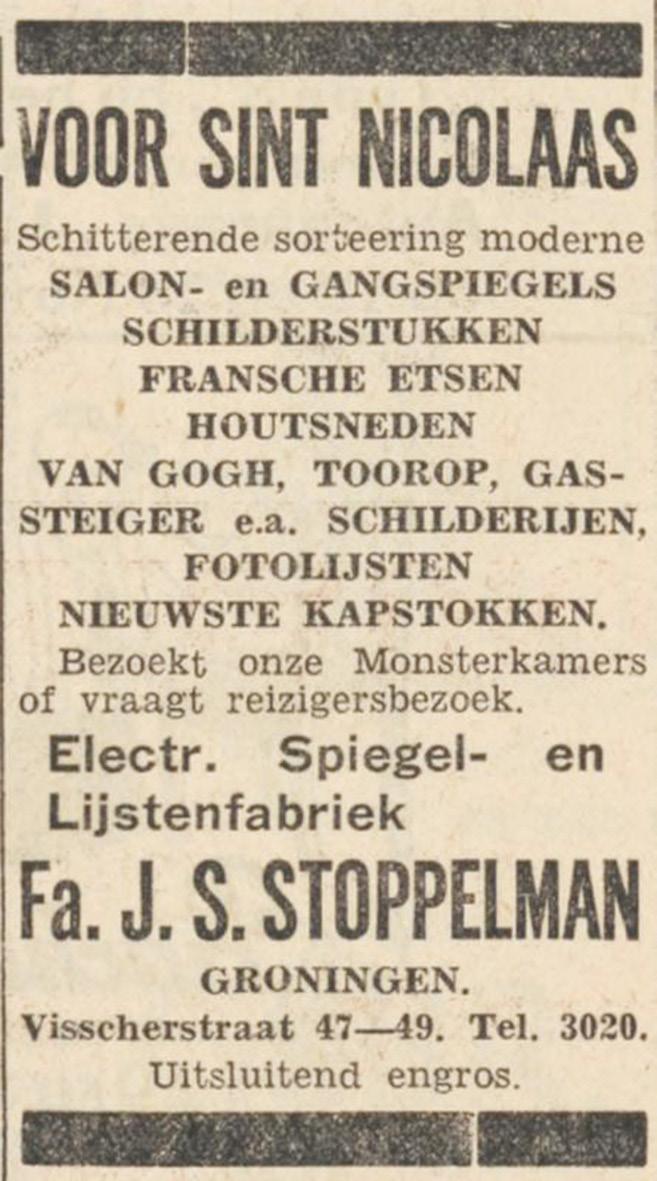 VOOR SINT NICOLAAS

Schitterende sorteering moderne
SALON- en GANGSPIEGELS
SCHILDERSTUKKEN
FRANSCHE ETSEN
HOUTSNEDEN
VAN GOGH, TOOROP, GASSTEIGER e.a. SCHILDERIJEN,
FOTOLIJSTEN
NIEUWSTE KAPSTOKKEN.

Bezoekt onze Monsterkamers of vraagt reizigersbezoek.

Electr. Spiegel- en Lijstenfabriek

Fa. J. S. STOPPELMAN

GRONINGEN.
Visscherstraat 47—49. Tel. 3020.
Uitsluitend engros.